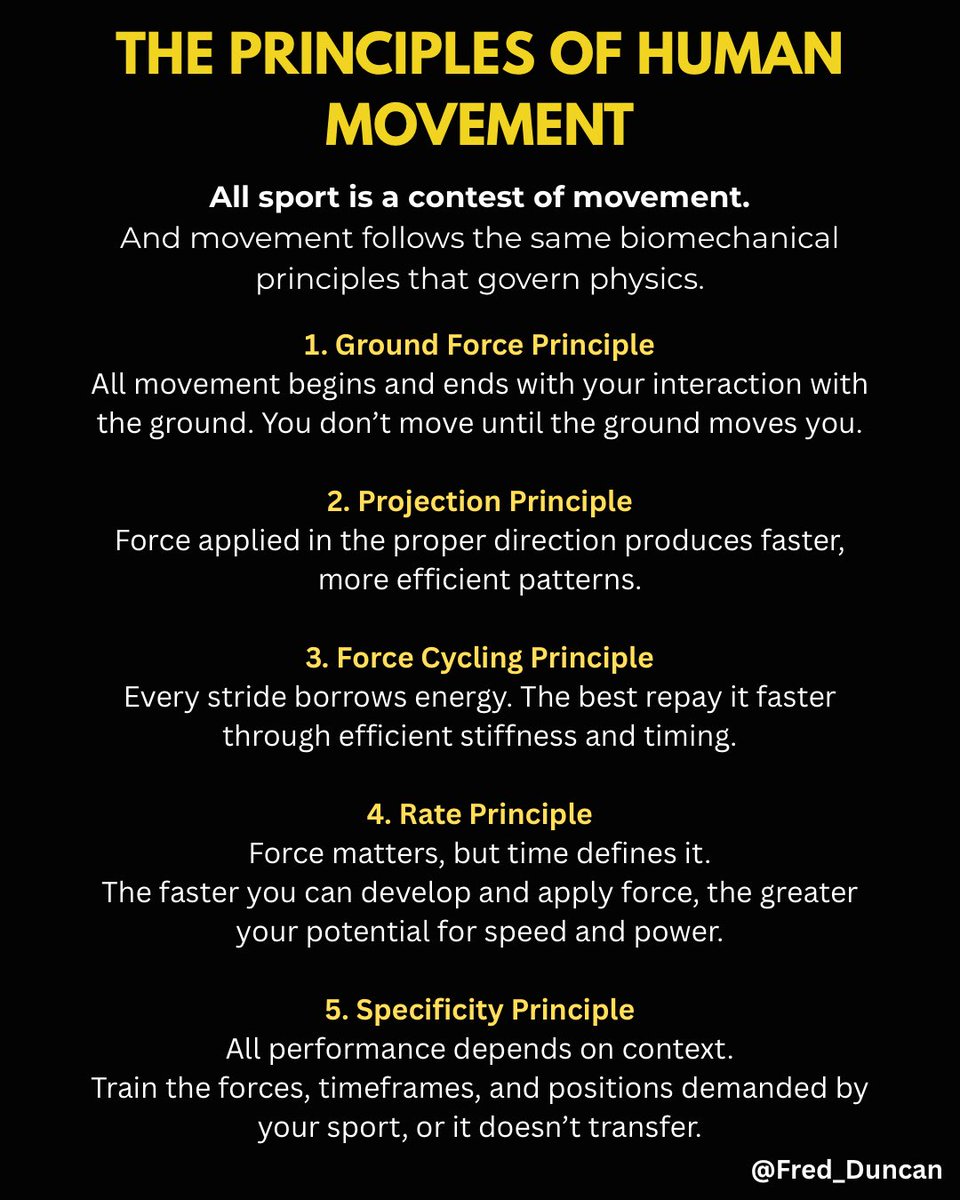 THE PRINCIPLES OF HUMAN MOVEMENT

All sport is a contest of movement.
And movement follows the same biomechanical principles that govern physics.

1. Ground Force Principle
All movement begins and ends with your interaction with the ground. You don't move until the ground moves you.

2. Projection Principle
Force applied in the proper direction produces faster, more efficient patterns.

3. Force Cycling Principle
Every stride borrows energy. The best repay it faster through efficient stiffness and timing.

4. Rate Principle
Force matters, but time defines it.
The faster you can develop and apply force, the greater your potential for speed and power.

5. Specificity Principle
All performance depends on context.
Train the forces, timeframes, and positions demanded by your sport, or it doesn't transfer.

@Fred_Duncan